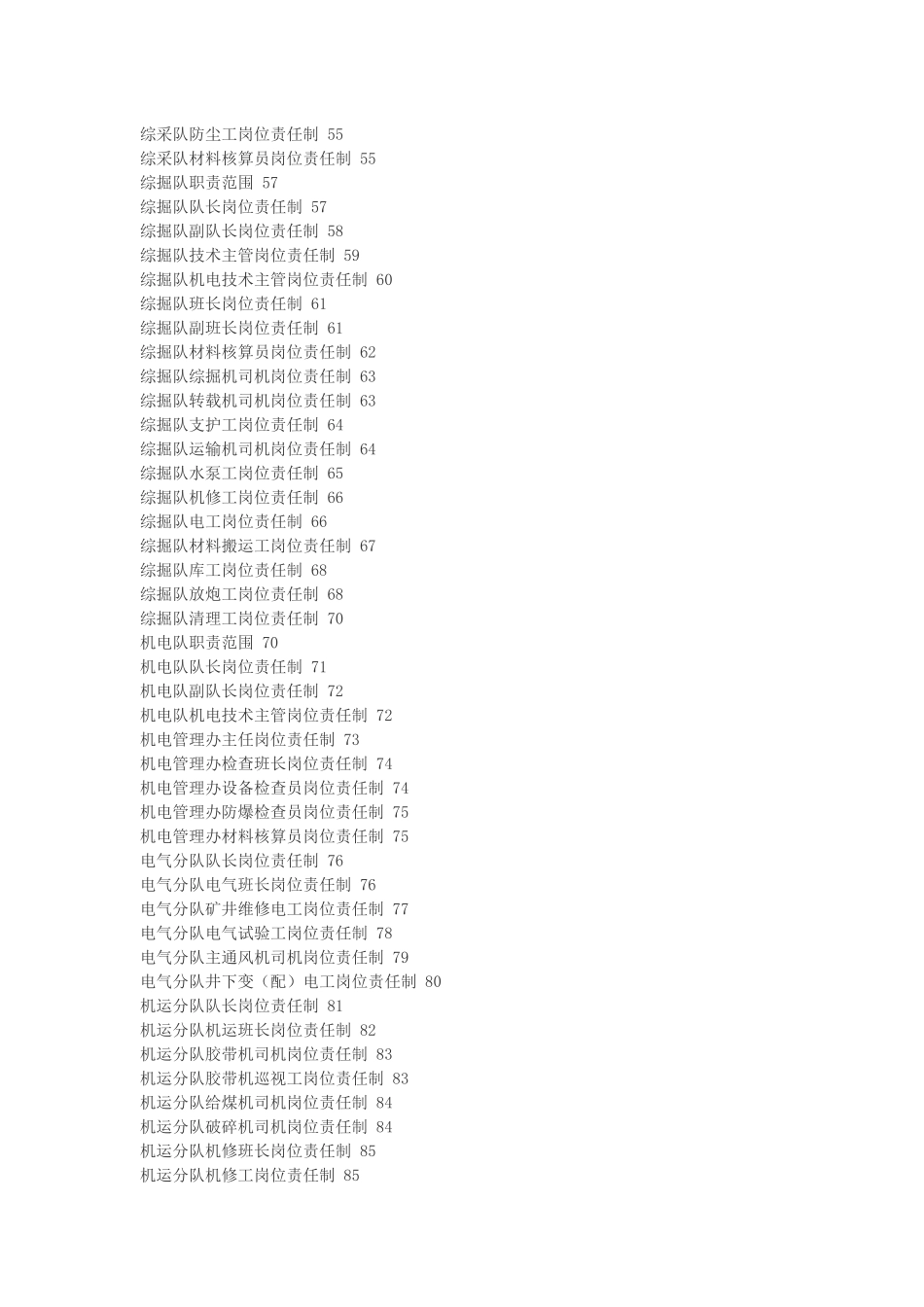 综采队防尘工岗位责任制 55
综采队材料核算员岗位责任制 55
综掘队职责范围 57
综掘队队长岗位责任制 57
综掘队副队长岗位责任制 58
综掘队技术主管岗位责任制 59
综掘队机电技术主管岗位责任制 60
综掘队班长岗位责任制 61
综掘队副班长岗位责任制 61
综掘队材料核算员岗位责任制 62
综掘队综掘机司机岗位责任制 63
综掘队转载机司机岗位责任制 63
综掘队支护工岗位责任制 64
综掘队运输机司机岗位责任制 64
综掘队水泵工岗位责任制 65
综掘队机修工岗位责任制 66
综掘队电工岗位责任制 66
综掘队材料搬运工岗位责任制 67
综掘队库工岗位责任制 68
综掘队放炮工岗位责任制 68
综掘队清理工岗位责任制 70
机电队职责范围 70
机电队队长岗位责任制 71
机电队副队长岗位责任制 72
机电队机电技术主管岗位责任制 72
机电管理办主任岗位责任制 73
机电管理办检查班长岗位责任制 74
机电管理办设备检查员岗位责任制 74
机电管理办防爆检查员岗位责任制 75
机电管理办材料核算员岗位责任制 75
电气分队队长岗位责任制 76
电气分队电气班长岗位责任制 76
电气分队矿井维修电工岗位责任制 77
电气分队电气试验工岗位责任制 78
电气分队主通风机司机岗位责任制 79
电气分队井下变（配）电工岗位责任制 80
机运分队队长岗位责任制 81
机运分队机运班长岗位责任制 82
机运分队胶带机司机岗位责任制 83
机运分队胶带机巡视工岗位责任制 83
机运分队给煤机司机岗位责任制 84
机运分队破碎机司机岗位责任制 84
机运分队机修班长岗位责任制 85
机运分队机修工岗位责任制 85